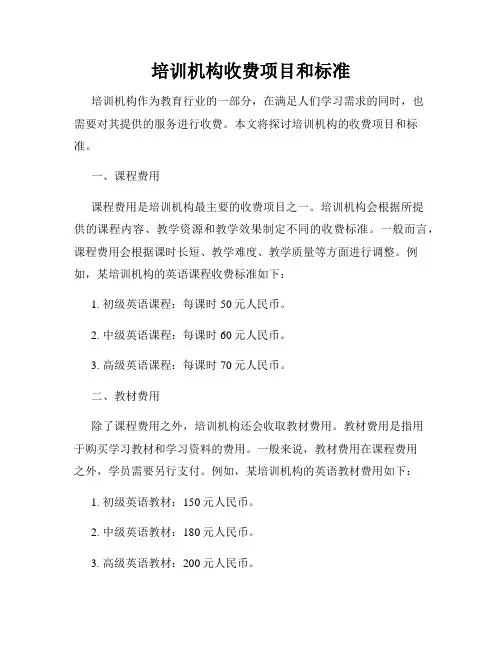 培训机构收费项目和标准

培训机构作为教育行业的一部分，在满足人们学习需求的同时，也需要对其提供的服务进行收费。本文将探讨培训机构的收费项目和标准。

一、课程费用

课程费用是培训机构最主要的收费项目之一。培训机构会根据所提供的课程内容、教学资源和教学效果制定不同的收费标准。一般而言，课程费用会根据课时长短、教学难度、教学质量等方面进行调整。例如，某培训机构的英语课程收费标准如下：

1. 初级英语课程：每课时 50 元人民币。

2. 中级英语课程：每课时 60 元人民币。

3. 高级英语课程：每课时 70 元人民币。

二、教材费用

除了课程费用之外，培训机构还会收取教材费用。教材费用是指用于购买学习教材和学习资料的费用。一般来说，教材费用在课程费用之外，学员需要另行支付。例如，某培训机构的英语教材费用如下：

1. 初级英语教材：150 元人民币。

2. 中级英语教材：180 元人民币。

3. 高级英语教材：200 元人民币。